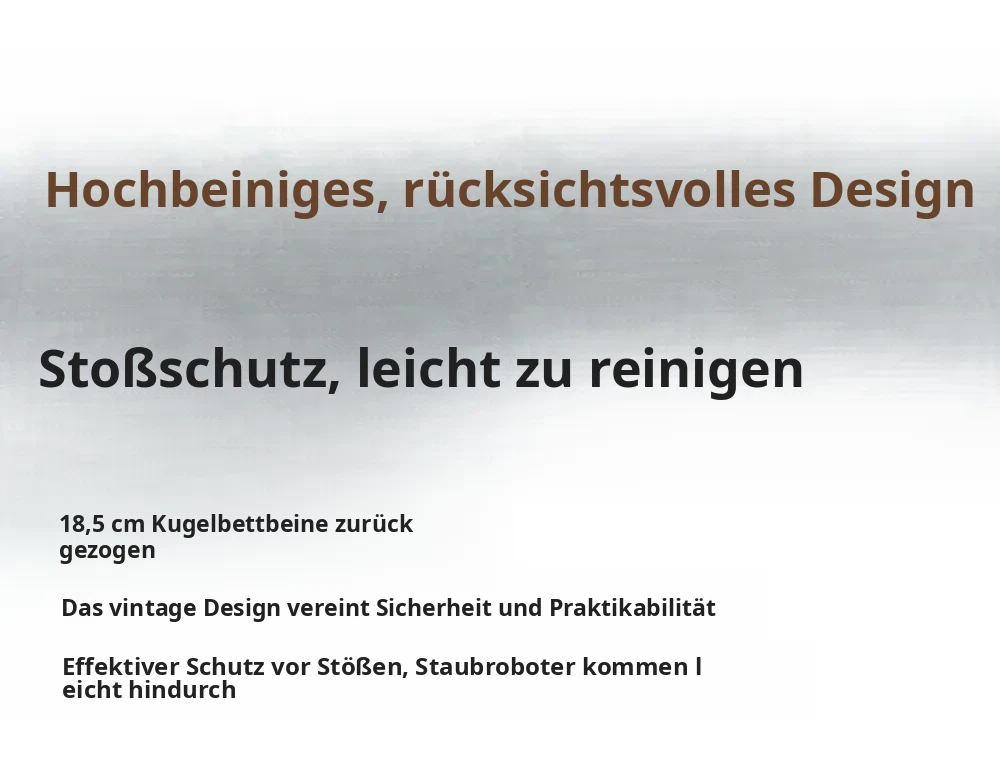 Hochbeiniges, rücksichtsvolles Design

Stoßschutz, leicht zu reinigen

18,5 cm Kugelbettbeine zurück gezogen

Das vintage Design vereint Sicherheit und Praktikabilität

Effektiver Schutz vor Stößen, Staubroboter kommen l eicht hindurch